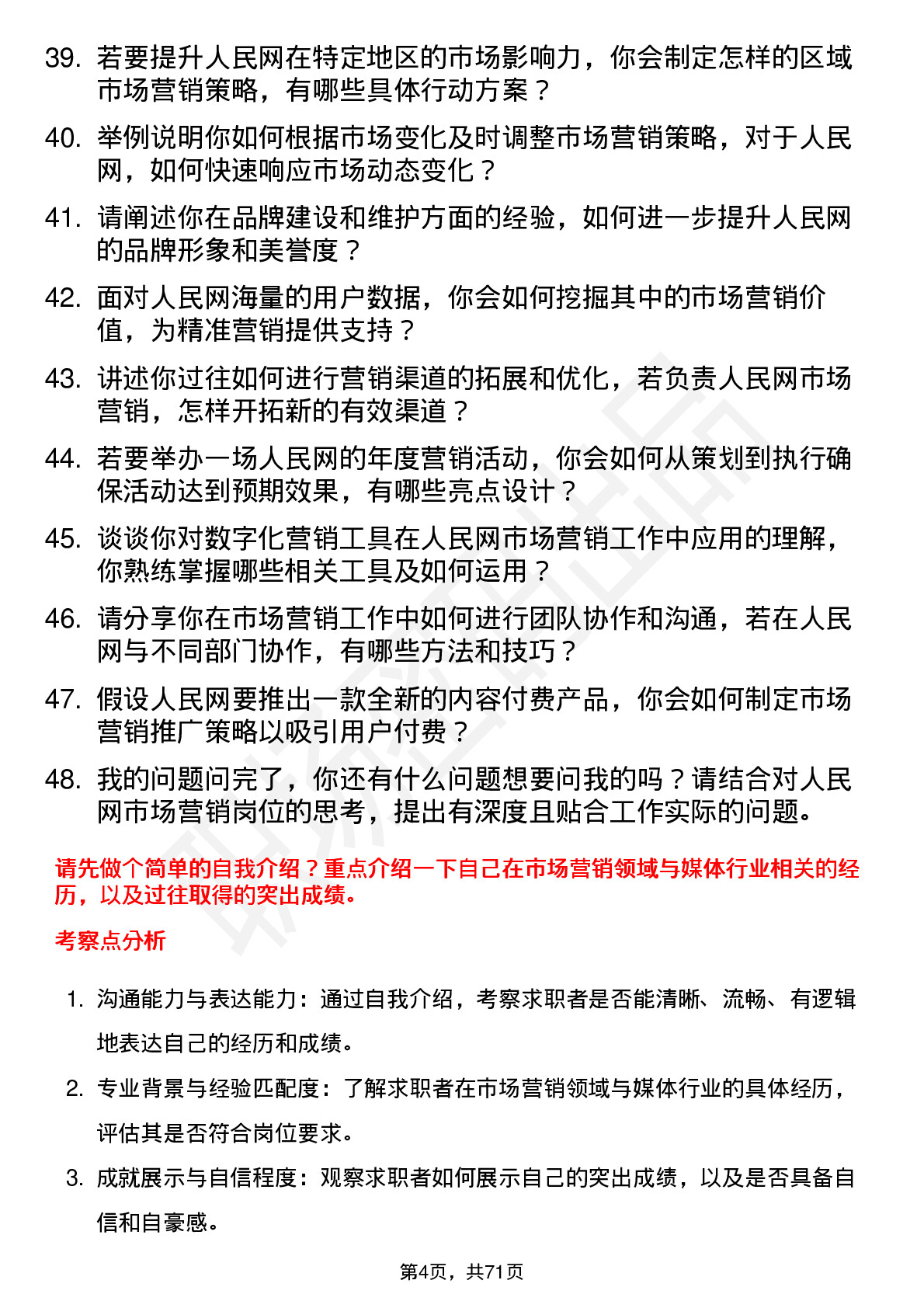 39. 若要提升人民网在特定地区的市场影响力，你会制定怎样的区域市场营销策略，有哪些具体行动方案？

40. 举例说明你如何根据市场变化及时调整市场营销策略，对于人民网，如何快速响应市场动态变化？

41. 请阐述你在品牌建设和维护方面的经验，如何进一步提升人民网的品牌形象和美誉度？

42. 面对人民网海量的用户数据，你会如何挖掘其中的市场营销价值，为精准营销提供支持？

43. 讲述你过往如何进行营销渠道的拓展和优化，若负责人民网市场营销，怎样开拓新的有效渠道？

44. 若要举办一场人民网的年度营销活动，你会如何从策划到执行确保活动达到预期效果，有哪些亮点设计？

45. 谈谈你对数字化营销工具在人民网市场营销工作中应用的理解，你熟练掌握哪些相关工具及如何运用？

46. 请分享你在市场营销工作中如何进行团队协作和沟通，若在人民网与不同部门协作，有哪些方法和技巧？

47. 假设人民网要推出一款全新的内容付费产品，你会如何制定市场营销推广策略以吸引用户付费？

48. 我的问题问完了，你还有什么问题想要问我的吗？请结合对人民网市场营销岗位的思考，提出有深度且贴合工作实际的问题。

请先做个简单的自我介绍？重点介绍一下自己在市场营销领域与媒体行业相关的经历，以及过往取得的突出成绩。

考察点分析

1. 沟通能力与表达能力：通过自我介绍，考察求职者是否能清晰、流畅、有逻辑地表达自己的经历和成绩。

2. 专业背景与经验匹配度：了解求职者在市场营销领域与媒体行业的具体经历，评估其是否符合岗位要求。

3. 成就展示与自信程度：观察求职者如何展示自己的突出成绩，以及是否具备自信和自豪感。

第4页，共71页